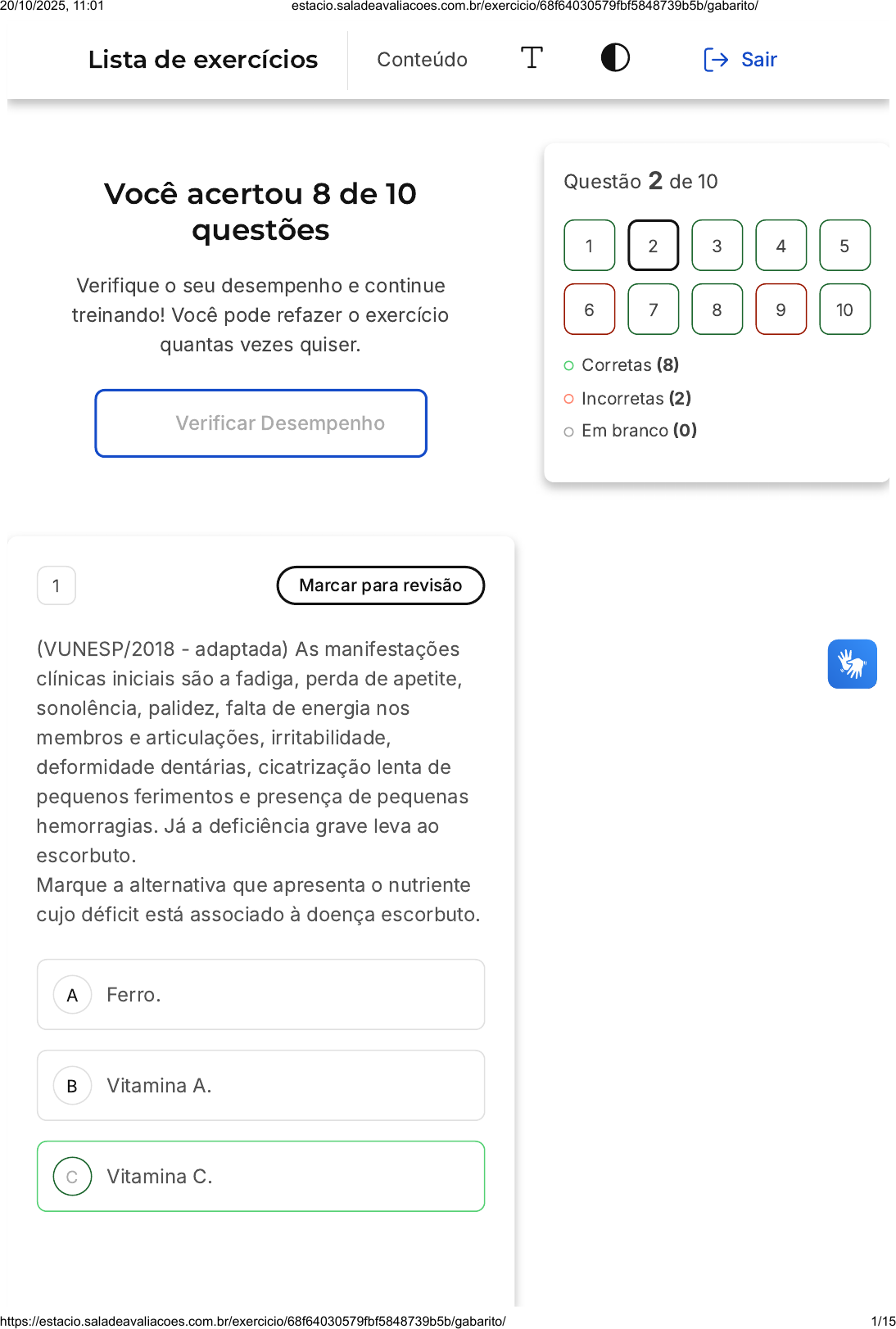 20/10/2025, 11:01 estacio.saladeavaliacoes.com.br/exercicio/68f64030579fbf5848739b5b/gabarito/

Lista de exercícios

Conteúdo

Sair

Você acertou 8 de 10 questões

Verifique o seu desempenho e continue treinando! Você pode refazer o exercício quantas vezes quiser.

Verificar Desempenho

Questão 2 de 10

1 2 3 4 5
6 7 8 9 10

Corretas (8)
Incorretas (2)
Em branco (0)

1

Marcar para revisão

(VUNESP/2018 - adaptada) As manifestações clínicas iniciais são a fadiga, perda de apetite, sonolência, palidez, falta de energia nos membros e articulações, irritabilidade, deformidade dentárias, cicatrização lenta de pequenos ferimentos e presença de pequenas hemorragias. Já a deficiência grave leva ao escorbuto.
Marque a alternativa que apresenta o nutriente cujo déficit está associado à doença escorbuto.

A Ferro.

B Vitamina A.

C Vitamina C.

https://estacio.saladeavaliacoes.com.br/exercicio/68f64030579fbf5848739b5b/gabarito/ 1/15